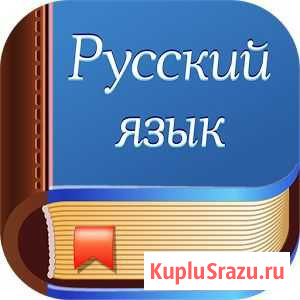 Русский язык

KupluSrazu.ru